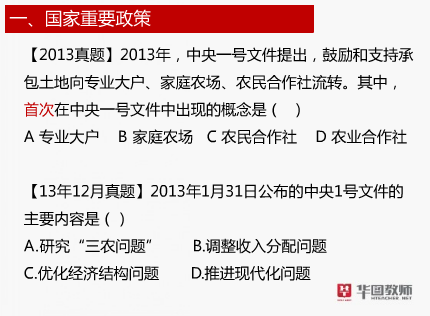 一、国家重要政策

【2013真题】2013年，中央一号文件提出，鼓励和支持承包土地向专业大户、家庭农场、农民合作社流转。其中，首次在中央一号文件中出现的概念是（ ）
A 专业大户　B 家庭农场　C 农民合作社　D 农业合作社

【13年12月真题】2013年1月31日公布的中央1号文件的主要内容是（ ）
A.研究“三农问题”　B.调整收入分配问题
C.优化经济结构问题　D.推进现代化问题

华图教师
HTEACHER.NET